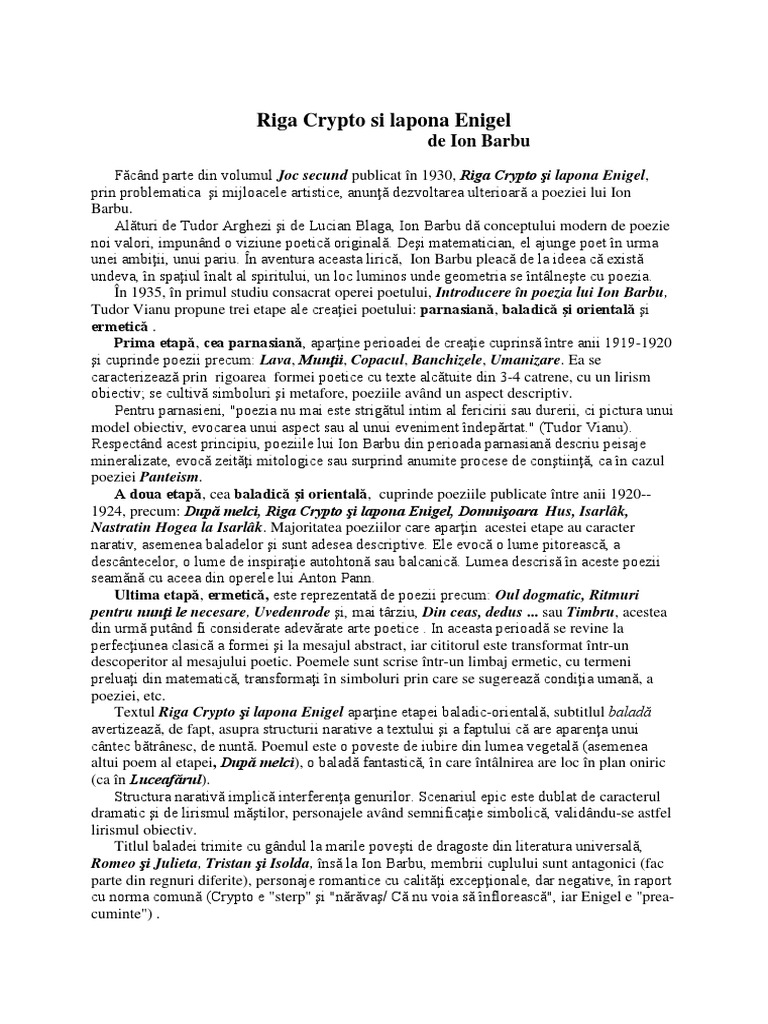 Riga Crypto si lapona Enigel
de Ion Barbu

Făcând parte din volumul Joc secund publicat în 1930, Riga Crypto şi lapona Enigel, prin problematica şi mijloacele artistice, anunţă dezvoltarea ulterioară a poeziei lui Ion Barbu.

Alături de Tudor Arghezi şi de Lucian Blaga, Ion Barbu dă conceptului modern de poezie noi valori, impunând o viziune poetică originală. Deşi matematician, el ajunge poet în urma unei ambiţii, unui pariu. În aventura aceasta lirică, Ion Barbu pleacă de la ideea că există undeva, în spaţiul înalt al spiritului, un loc luminos unde geometria se întâlneşte cu poezia.

În 1935, în primul studiu consacrat operei poetului, Introducere în poezia lui Ion Barbu, Tudor Vianu propune trei etape ale creaţiei poetului: parnasiană, baladică şi orientală şi ermetică .

Prima etapă, cea parnasiană, aparţine perioadei de creaţie cuprinsă între anii 1919-1920 şi cuprinde poezii precum: Lava, Munţii, Copacul, Banchizele, Umanizare. Ea se caracterizează prin rigoarea formei poetice cu texte alcătuite din 3-4 catrene, cu un lirism obiectiv; se cultivă simboluri şi metafore, poeziile având un aspect descriptiv.

Pentru parnasieni, "poezia nu mai este strigătul intim al fericirii sau durerii, ci pictura unui model obiectiv, evocarea unui aspect sau al unui eveniment îndepărtat." (Tudor Vianu). Respectând acest principiu, poeziile lui Ion Barbu din perioada parnasiană descriu peisaje mineralizate, evocă zeităţi mitologice sau surprind anumite procese de conştiinţă, ca în cazul poeziei Panteism.

A doua etapă, cea baladică şi orientală, cuprinde poeziile publicate între anii 1920--1924, precum: După melci, Riga Crypto şi lapona Enigel, Domnişoara Hus, Isarlâk, Nastratin Hogea la Isarlâk. Majoritatea poeziilor care aparţin acestei etape au caracter narativ, asemenea baladelor şi sunt adesea descriptive. Ele evocă o lume pitorească, a descântecelor, o lume de inspiraţie autohtonă sau balcanică. Lumea descrisă în aceste poezii seamănă cu aceea din operele lui Anton Pann.

Ultima etapă, ermetică, este reprezentată de poezii precum: Oul dogmatic, Ritmuri pentru nunţi le necesare, Uvedenrode şi, mai târziu, Din ceas, dedus ... sau Timbru, acestea din urmă putând fi considerate adevărate arte poetice . În aceasta perioadă se revine la perfecţiunea clasică a formei şi la mesajul abstract, iar cititorul este transformat într-un descoperitor al mesajului poetic. Poemele sunt scrise într-un limbaj ermetic, cu termeni preluaţi din matematică, transformaţi în simboluri prin care se sugerează condiţia umană, a poeziei, etc.

Textul Riga Crypto şi lapona Enigel aparţine etapei baladic-orientală, subtitlul baladă avertizează, de fapt, asupra structurii narative a textului şi a faptului că are aparenţa unui cântec bătrânesc, de nuntă. Poemul este o poveste de iubire din lumea vegetală (asemenea altui poem al etapei, După melci), o baladă fantastică, în care întâlnirea are loc în plan oniric (ca în Luceafărul).

Structura narativă implică interferenţa genurilor. Scenariul epic este dublat de caracterul dramatic şi de lirismul măştilor, personajele având semnificaţie simbolică, validându-se astfel lirismul obiectiv.

Titlul baladei trimite cu gândul la marile poveşti de dragoste din literatura universală, Romeo şi Julieta, Tristan şi Isolda, însă la Ion Barbu, membrii cuplului sunt antagonici (fac parte din regnuri diferite), personaje romantice cu calităţi excepţionale, dar negative, în raport cu norma comună (Crypto e "sterp" şi "nărăvaş/ Că nu voia să înflorească", iar Enigel e "prea-cuminte") .